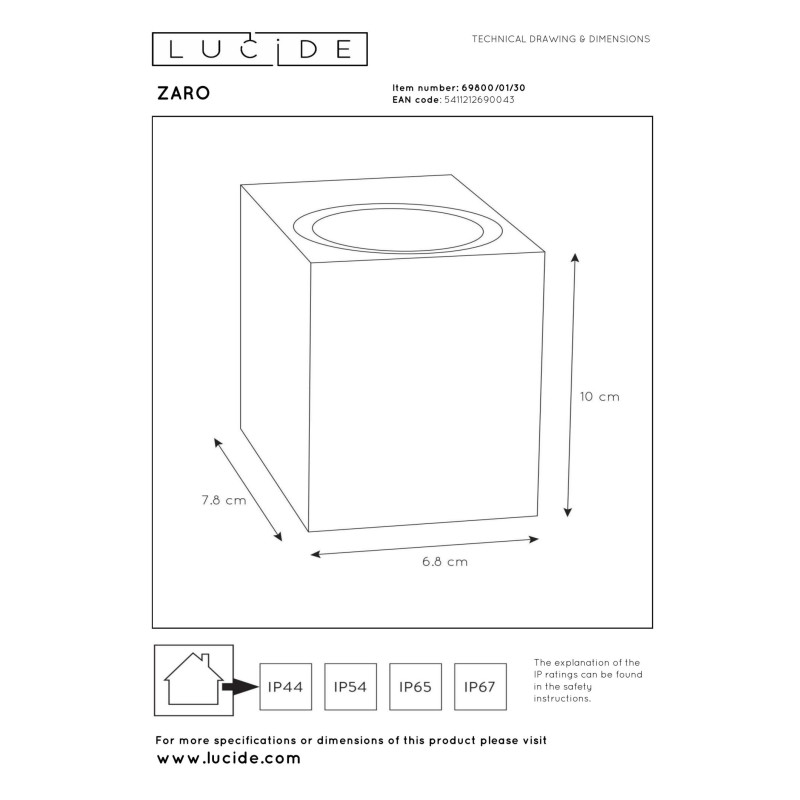 LUCIDE

TECHNICAL DRAWING & DIMENSIONS

ZARO

Item number: 69800/01/30
EAN code: 5411212690043

10 cm

7.8 cm

6.8 cm

IP44

IP54

IP65

IP67

The explanation of the IP ratings can be found in the safety instructions.

For more specifications or dimensions of this product please visit
www.lucide.com